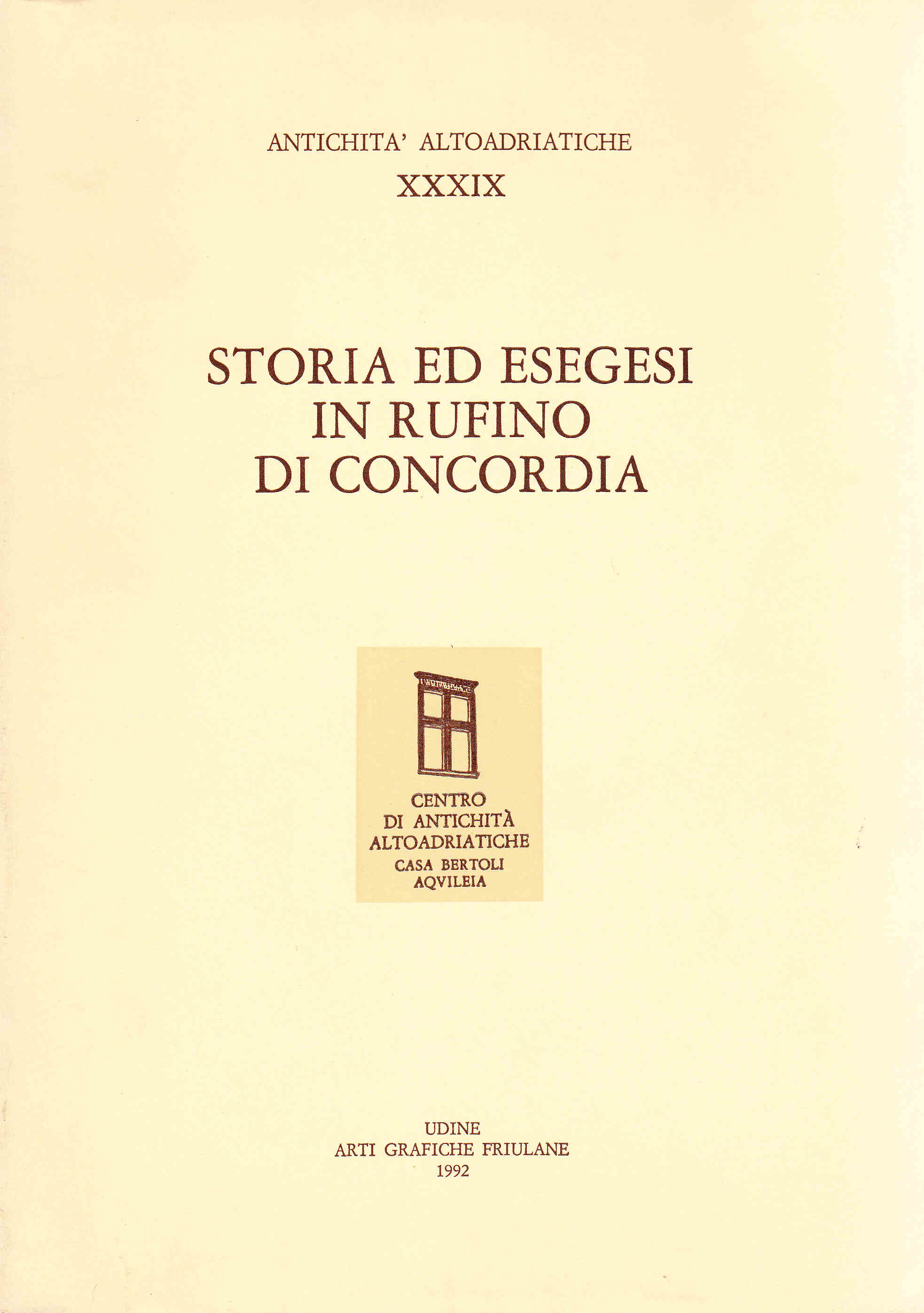 ANTICHITA' ALTOADRIATICHE
XXXIX

STORIA ED ESEGESI
IN RUFINO
DI CONCORDIA

CENTRO
DI ANTICHITÀ
ALTOADRIATICHE
CASA BERTOLI
AQVILEIA

UDINE
ARTI GRAFICHE FRIULANE
1992